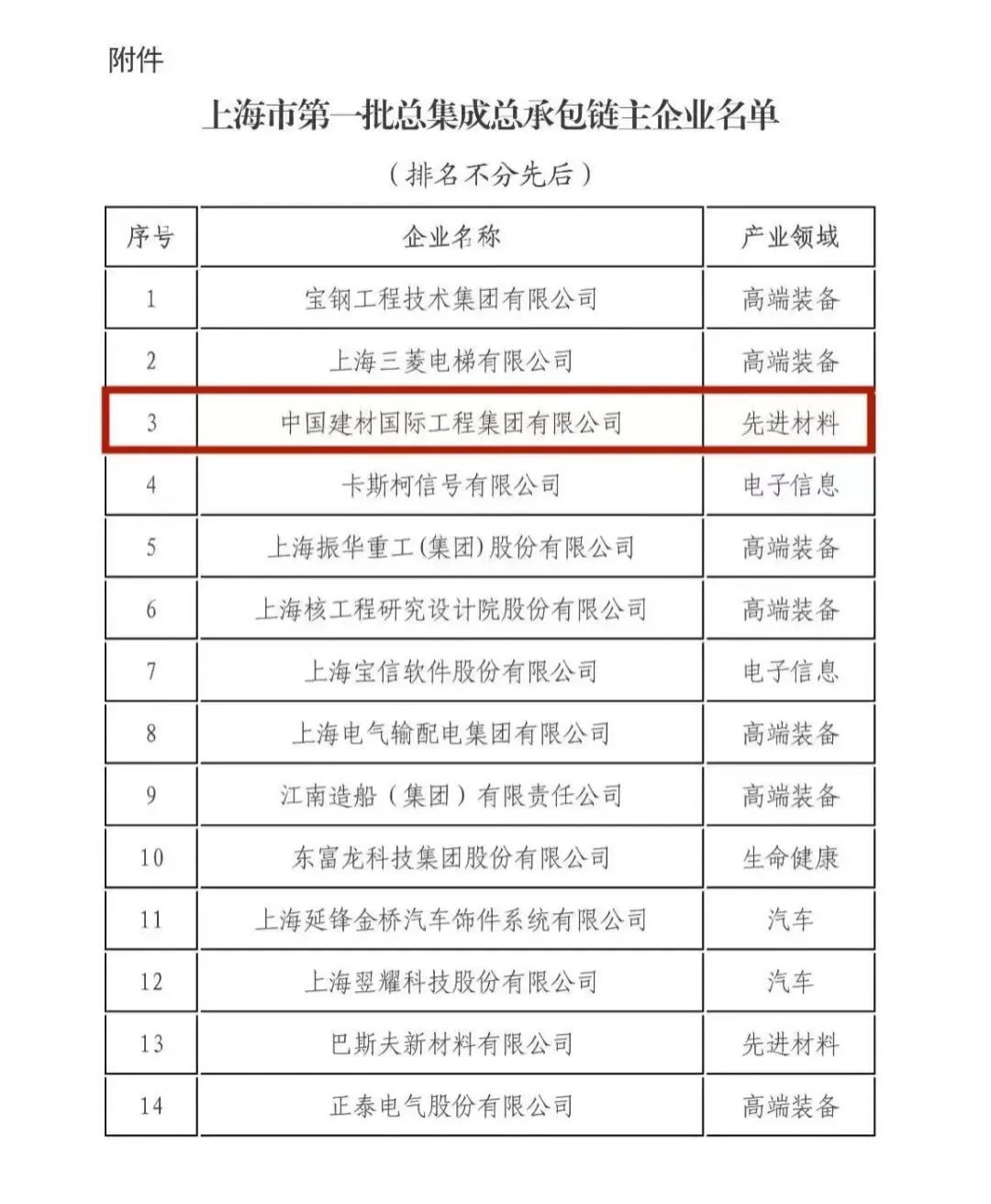 附件

上海市第一批总集成总承包链主企业名单

（排名不分先后）

| 序号 | 企业名称 | 产业领域 |
|---|---|---|
| 1 | 宝钢工程技术集团有限公司 | 高端装备 |
| 2 | 上海三菱电梯有限公司 | 高端装备 |
| 3 | 中国建材国际工程集团有限公司 | 先进材料 |
| 4 | 卡斯柯信号有限公司 | 电子信息 |
| 5 | 上海振华重工(集团)股份有限公司 | 高端装备 |
| 6 | 上海核工程研究设计院股份有限公司 | 高端装备 |
| 7 | 上海宝信软件股份有限公司 | 电子信息 |
| 8 | 上海电气输配电集团有限公司 | 高端装备 |
| 9 | 江南造船（集团）有限责任公司 | 高端装备 |
| 10 | 东富龙科技集团股份有限公司 | 生命健康 |
| 11 | 上海延锋金桥汽车饰件系统有限公司 | 汽车 |
| 12 | 上海翌耀科技股份有限公司 | 汽车 |
| 13 | 巴斯夫新材料有限公司 | 先进材料 |
| 14 | 正泰电气股份有限公司 | 高端装备 |